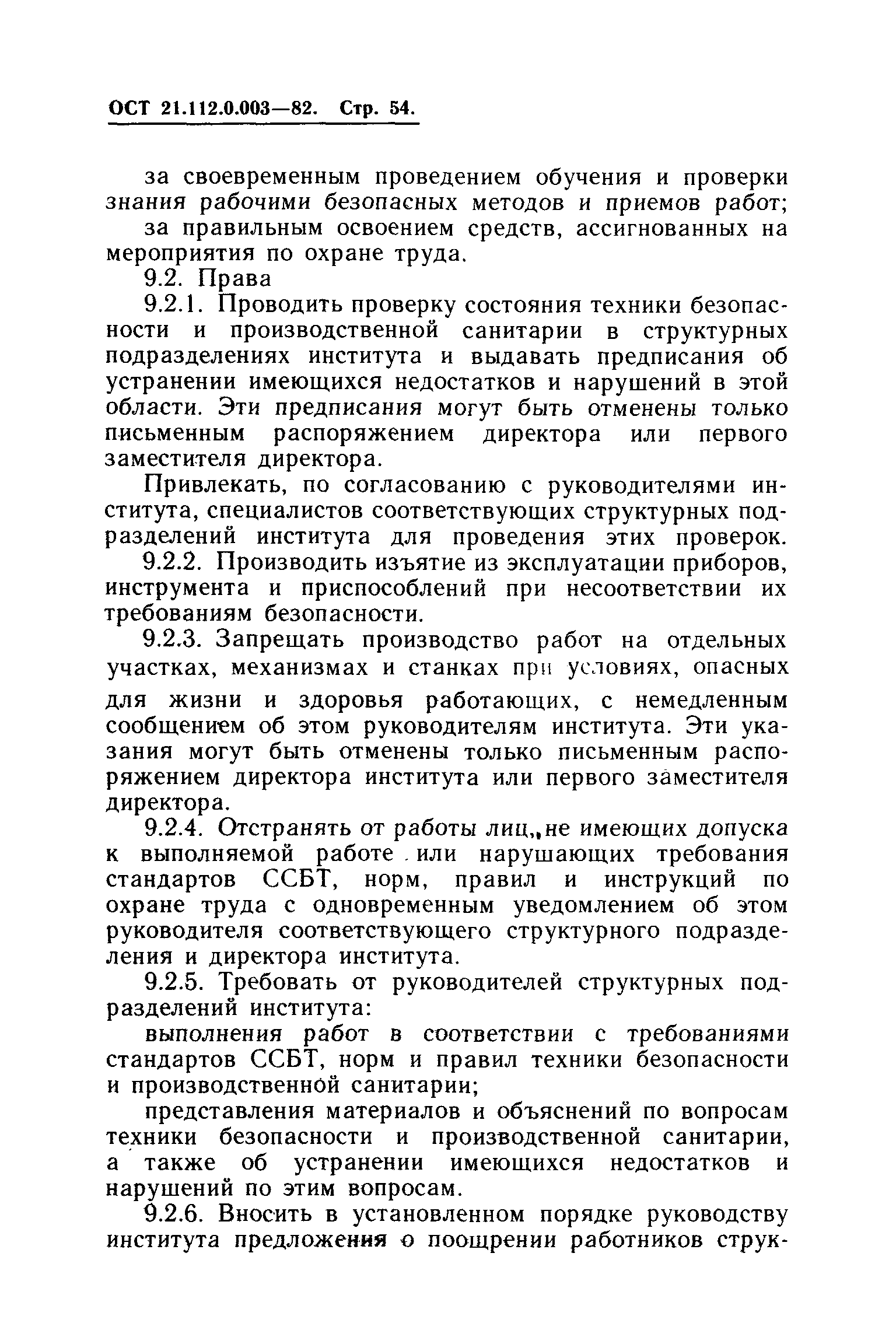 ОСТ 21.112.0.003—82. Стр. 54.

за своевременным проведением обучения и проверки знания рабочими безопасных методов и приемов работ;

за правильным освоением средств, ассигнованных на мероприятия по охране труда.

9.2. Права

9.2.1. Проводить проверку состояния техники безопасности и производственной санитарии в структурных подразделениях института и выдавать предписания об устранении имеющихся недостатков и нарушений в этой области. Эти предписания могут быть отменены только письменным распоряжением директора или первого заместителя директора.

Привлекать, по согласованию с руководителями института, специалистов соответствующих структурных подразделений института для проведения этих проверок.

9.2.2. Производить изъятие из эксплуатации приборов, инструмента и приспособлений при несоответствии их требованиям безопасности.

9.2.3. Запрещать производство работ на отдельных участках, механизмах и станках при условиях, опасных для жизни и здоровья работающих, с немедленным сообщением об этом руководителям института. Эти указания могут быть отменены только письменным распоряжением директора института или первого заместителя директора.

9.2.4. Отстранять от работы лиц, не имеющих допуска к выполняемой работе или нарушающих требования стандартов ССБТ, норм, правил и инструкций по охране труда с одновременным уведомлением об этом руководителя соответствующего структурного подразделения и директора института.

9.2.5. Требовать от руководителей структурных подразделений института:

выполнения работ в соответствии с требованиями стандартов ССБТ, норм и правил техники безопасности и производственной санитарии;

представления материалов и объяснений по вопросам техники безопасности и производственной санитарии, а также об устранении имеющихся недостатков и нарушений по этим вопросам.

9.2.6. Вносить в установленном порядке руководству института предложения о поощрении работников струк-